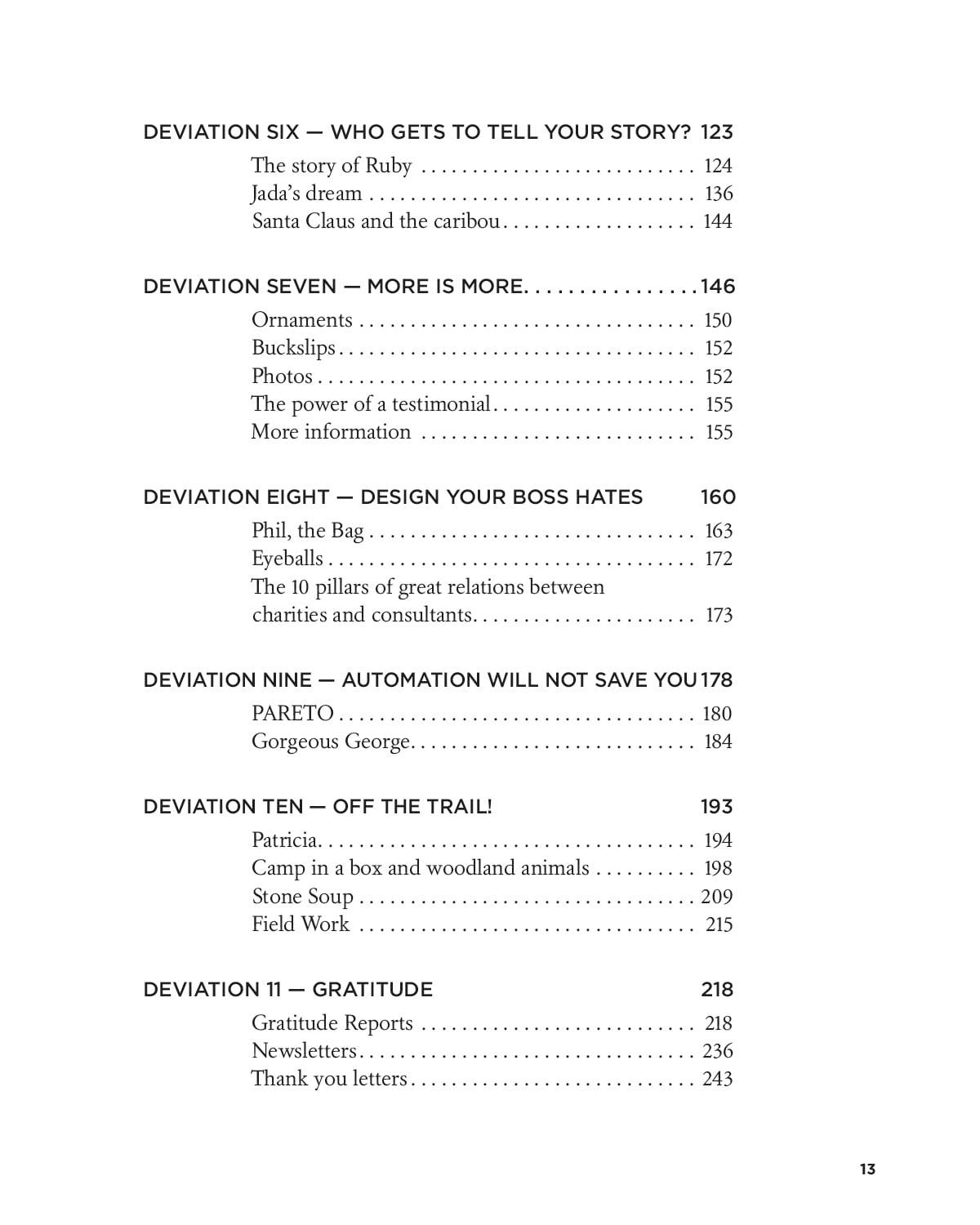 DEVIATION SIX — WHO GETS TO TELL YOUR STORY? 123

The story of Ruby 124
Jada's dream 136
Santa Claus and the caribou 144

DEVIATION SEVEN — MORE IS MORE 146

Ornaments 150
Buckslips 152
Photos 152
The power of a testimonial 155
More information 155

DEVIATION EIGHT — DESIGN YOUR BOSS HATES 160

Phil, the Bag 163
Eyeballs 172
The 10 pillars of great relations between charities and consultants 173

DEVIATION NINE — AUTOMATION WILL NOT SAVE YOU 178

PARETO 180
Gorgeous George 184

DEVIATION TEN — OFF THE TRAIL! 193

Patricia 194
Camp in a box and woodland animals 198
Stone Soup 209
Field Work 215

DEVIATION 11 — GRATITUDE 218

Gratitude Reports 218
Newsletters 236
Thank you letters 243

13